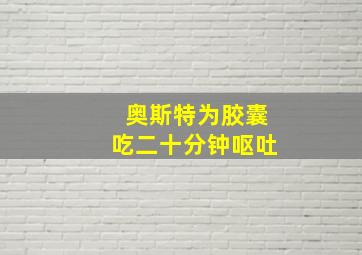 奥斯特为胶囊
吃二十分钟呕吐